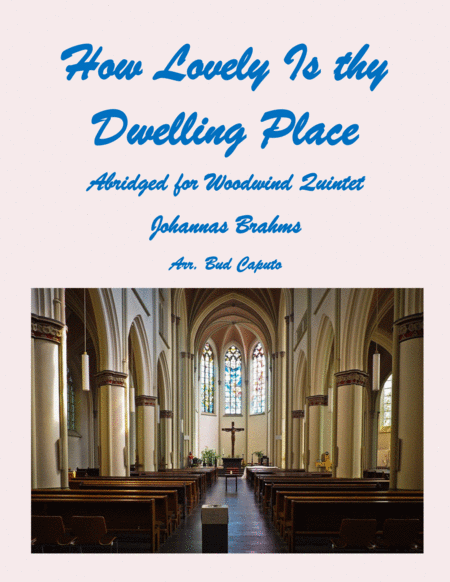 How Lovely Is thy Dwelling Place

Abridged for Woodwind Quintet

Johannas Brahms

Arr. Bud Caputo